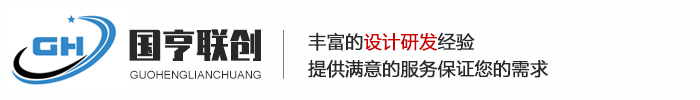 GH
国亨联创
GUOHENGLIANCHUANG

丰富的设计研发经验
提供满意的服务保证您的需求